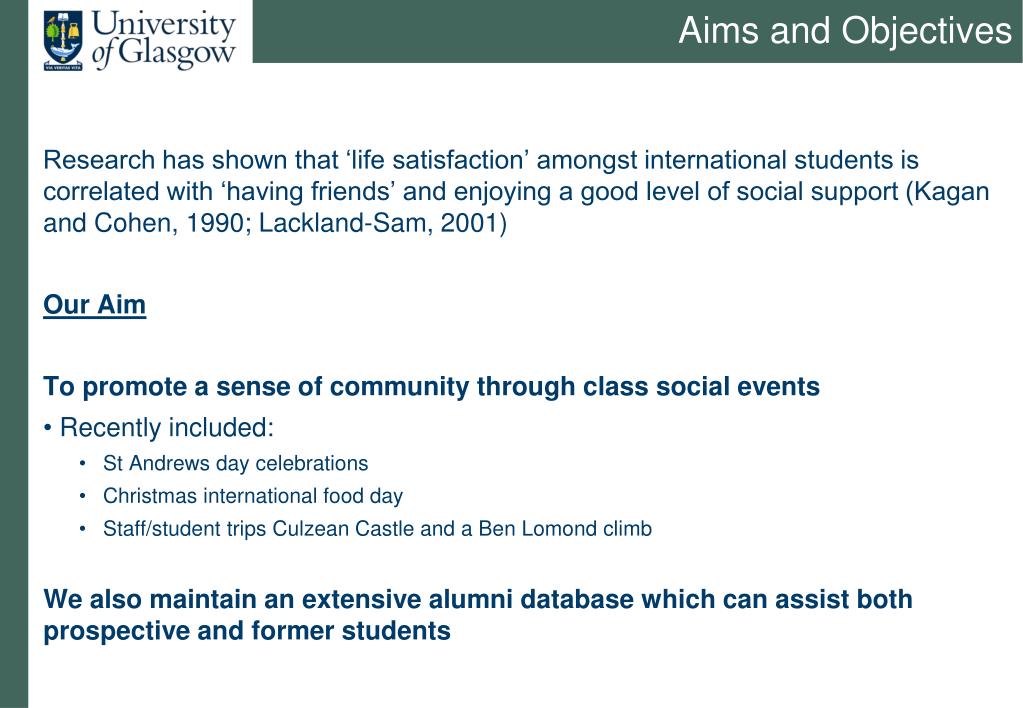 University of Glasgow

VIA VERITAS VITA

Aims and Objectives

Research has shown that ‘life satisfaction’ amongst international students is correlated with ‘having friends’ and enjoying a good level of social support (Kagan and Cohen, 1990; Lackland-Sam, 2001)

Our Aim

To promote a sense of community through class social events

• Recently included:
• St Andrews day celebrations
• Christmas international food day
• Staff/student trips Culzean Castle and a Ben Lomond climb

We also maintain an extensive alumni database which can assist both prospective and former students